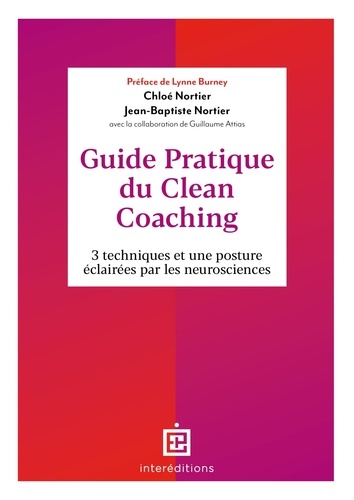 Préface de Lynne Burney
Chloé Nortier
Jean-Baptiste Nortier
avec la collaboration de Guillaume Attias

Guide Pratique du Clean Coaching

3 techniques et une posture éclairées par les neurosciences

interéditions